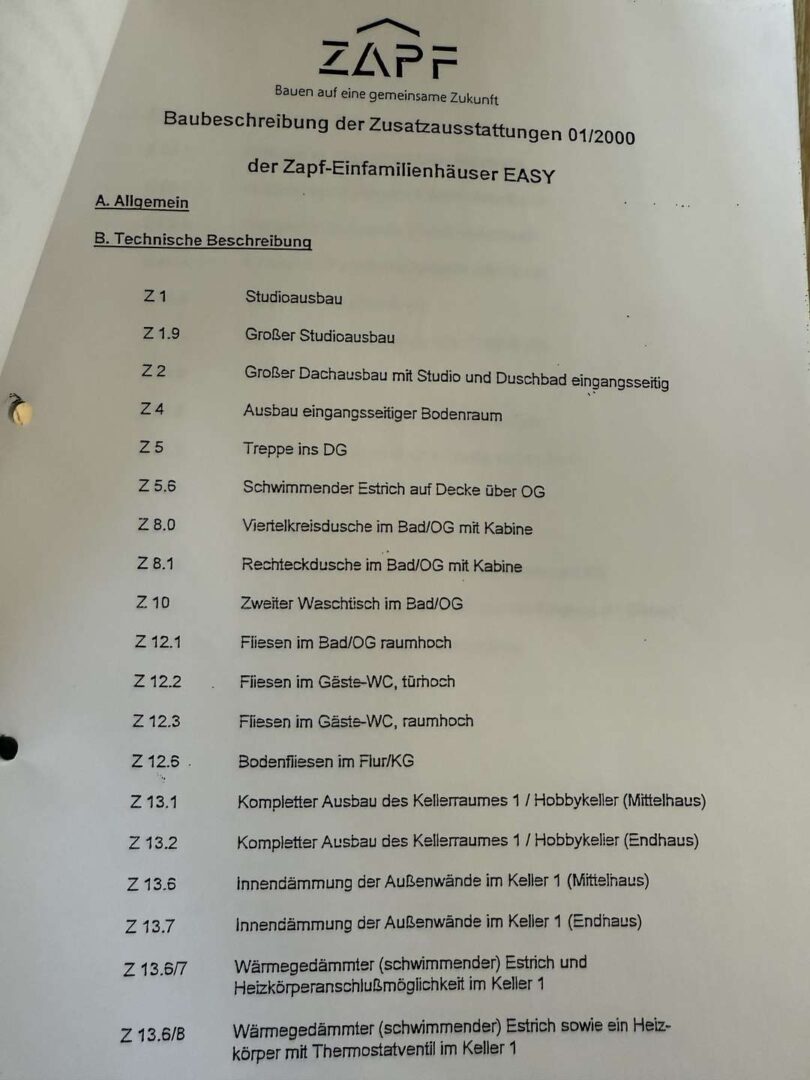 ZAPF

Bauen auf eine gemeinsame Zukunft

Baubeschreibung der Zusatzausstattungen 01/2000

der Zapf-Einfamilienhäuser EASY

A. Allgemein

B. Technische Beschreibung

| | |
|---|---|
| Z 1 | Studioausbau |
| Z 1.9 | Großer Studioausbau |
| Z 2 | Großer Dachausbau mit Studio und Duschbad eingangsseitig |
| Z 4 | Ausbau eingangsseitiger Bodenraum |
| Z 5 | Treppe ins DG |
| Z 5.6 | Schwimmender Estrich auf Decke über OG |
| Z 8.0 | Viertelkreisdusche im Bad/OG mit Kabine |
| Z 8.1 | Rechteckdusche im Bad/OG mit Kabine |
| Z 10 | Zweiter Waschtisch im Bad/OG |
| Z 12.1 | Fliesen im Bad/OG raumhoch |
| Z 12.2 | Fliesen im Gäste-WC, türhoch |
| Z 12.3 | Fliesen im Gäste-WC, raumhoch |
| Z 12.6 | Bodenfliesen im Flur/KG |
| Z 13.1 | Kompletter Ausbau des Kellerraumes 1 / Hobbykeller (Mittelhaus) |
| Z 13.2 | Kompletter Ausbau des Kellerraumes 1 / Hobbykeller (Endhaus) |
| Z 13.6 | Innendämmung der Außenwände im Keller 1 (Mittelhaus) |
| Z 13.7 | Innendämmung der Außenwände im Keller 1 (Endhaus) |
| Z 13.6/7 | Wärmegedämmter (schwimmender) Estrich und Heizkörperanschlußmöglichkeit im Keller 1 |
| Z 13.6/8 | Wärmegedämmter (schwimmender) Estrich sowie ein Heizkörper mit Thermostatventil im Keller 1 |